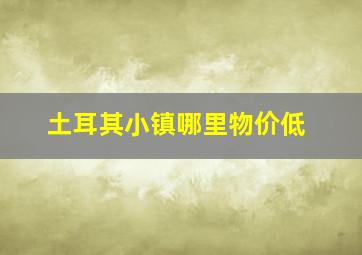 土耳其小镇哪里物价低